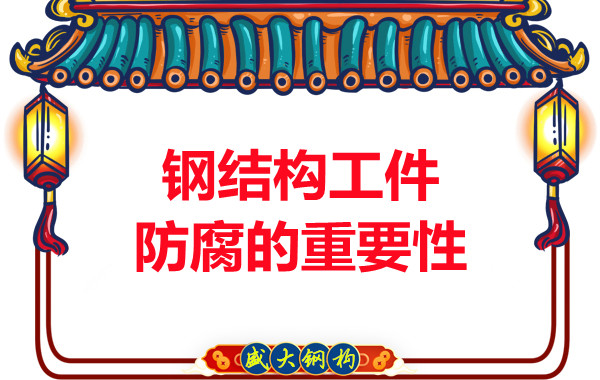 钢结构工件
防腐的重要性

盛大钢构